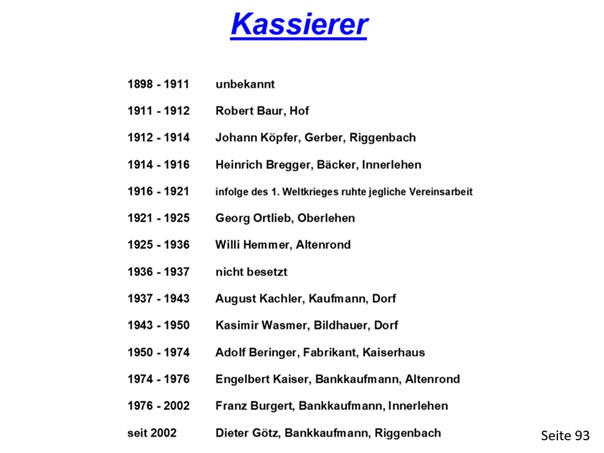 Kassierer

| | |
|---|---|
| 1898 - 1911 | unbekannt |
| 1911 - 1912 | Robert Baur, Hof |
| 1912 - 1914 | Johann Köpfer, Gerber, Riggenbach |
| 1914 - 1916 | Heinrich Bregger, Bäcker, Innerlehen |
| 1916 - 1921 | infolge des 1. Weltkrieges ruhte jegliche Vereinsarbeit |
| 1921 - 1925 | Georg Ortlieb, Oberlehen |
| 1925 - 1936 | Willi Hemmer, Altenrond |
| 1936 - 1937 | nicht besetzt |
| 1937 - 1943 | August Kachler, Kaufmann, Dorf |
| 1943 - 1950 | Kasimir Wasmer, Bildhauer, Dorf |
| 1950 - 1974 | Adolf Beringer, Fabrikant, Kaiserhaus |
| 1974 - 1976 | Engelbert Kaiser, Bankkaufmann, Altenrond |
| 1976 - 2002 | Franz Burgert, Bankkaufmann, Innerlehen |
| seit 2002 | Dieter Götz, Bankkaufmann, Riggenbach |

Seite 93